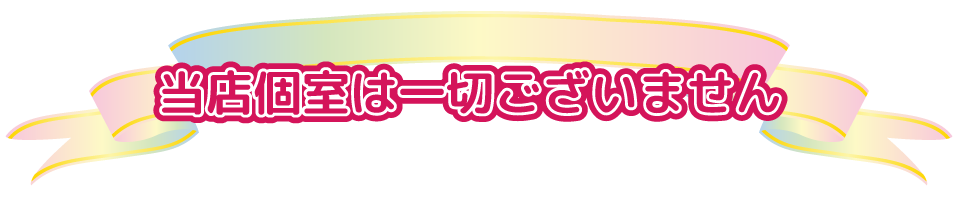 当店個室は一切ございません